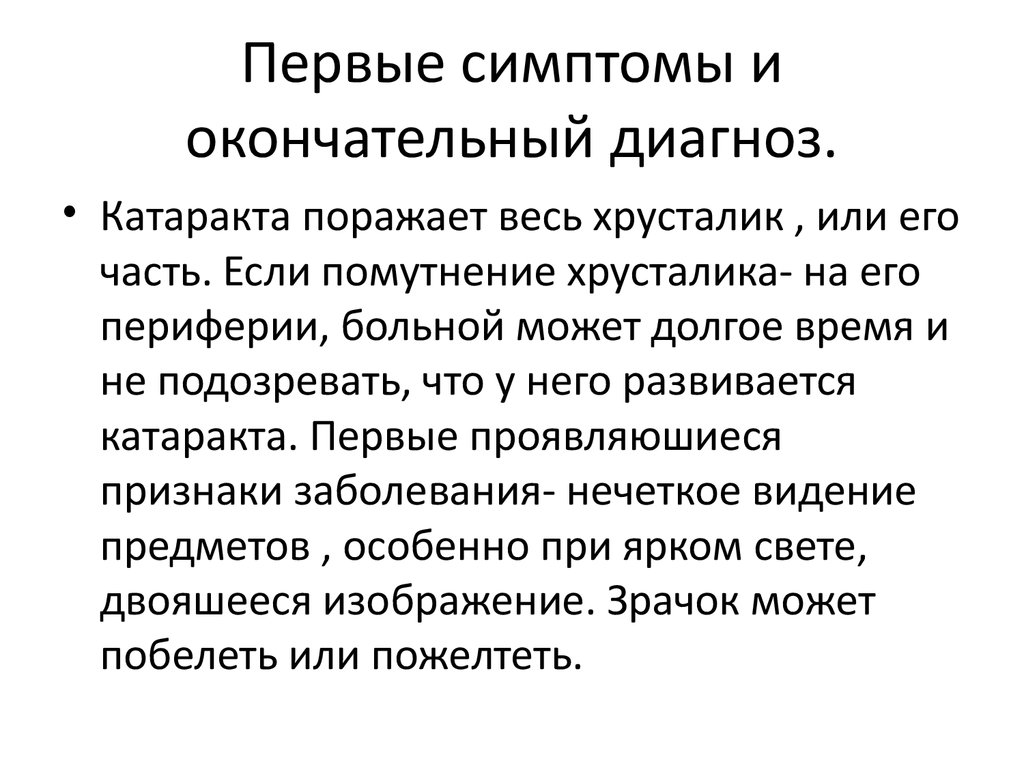 Первые симптомы и окончательный диагноз.

• Катаракта поражает весь хрусталик , или его часть. Если помутнение хрусталика- на его периферии, больной может долгое время и не подозревать, что у него развивается катаракта. Первые проявляюшиеся признаки заболевания- нечеткое видение предметов , особенно при ярком свете, двояшееся изображение. Зрачок может побелеть или пожелтеть.